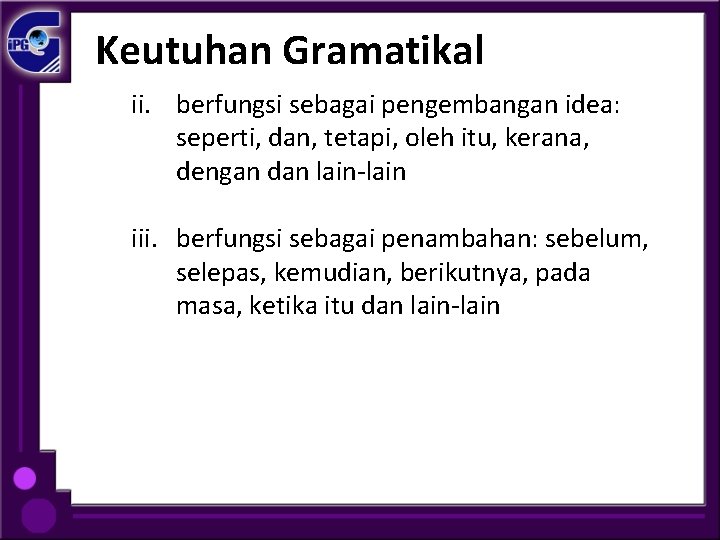 iPG

Keutuhan Gramatikal

ii. berfungsi sebagai pengembangan idea: seperti, dan, tetapi, oleh itu, kerana, dengan dan lain-lain

iii. berfungsi sebagai penambahan: sebelum, selepas, kemudian, berikutnya, pada masa, ketika itu dan lain-lain